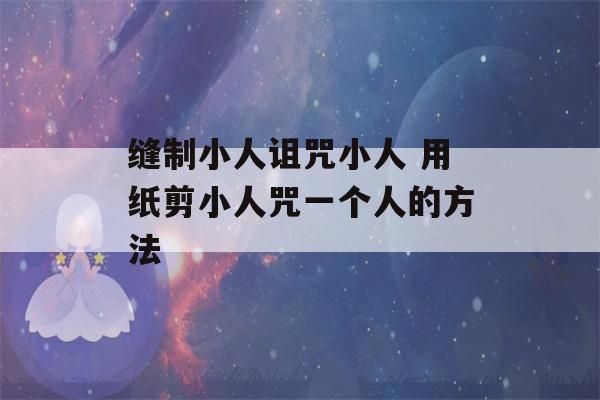 缝制小人诅咒小人 用纸剪小人咒一个人的方法